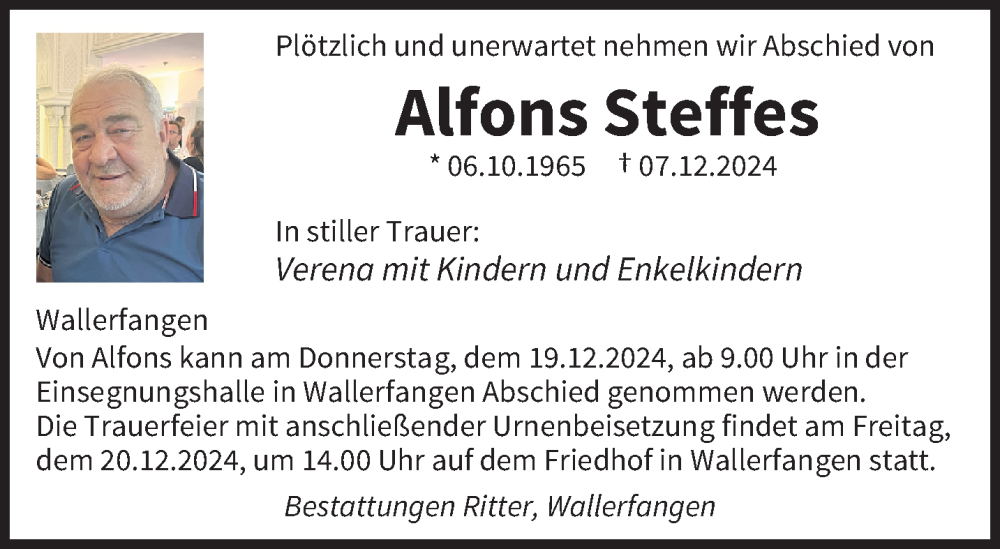 Plötzlich und unerwartet nehmen wir Abschied von

Alfons Steffes

* 06.10.1965 † 07.12.2024

In stiller Trauer:
Verena mit Kindern und Enkelkindern

Wallerfangen
Von Alfons kann am Donnerstag, dem 19.12.2024, ab 9.00 Uhr in der Einsegnungshalle in Wallerfangen Abschied genommen werden.
Die Trauerfeier mit anschließender Urnenbeisetzung findet am Freitag, dem 20.12.2024, um 14.00 Uhr auf dem Friedhof in Wallerfangen statt.

Bestattungen Ritter, Wallerfangen